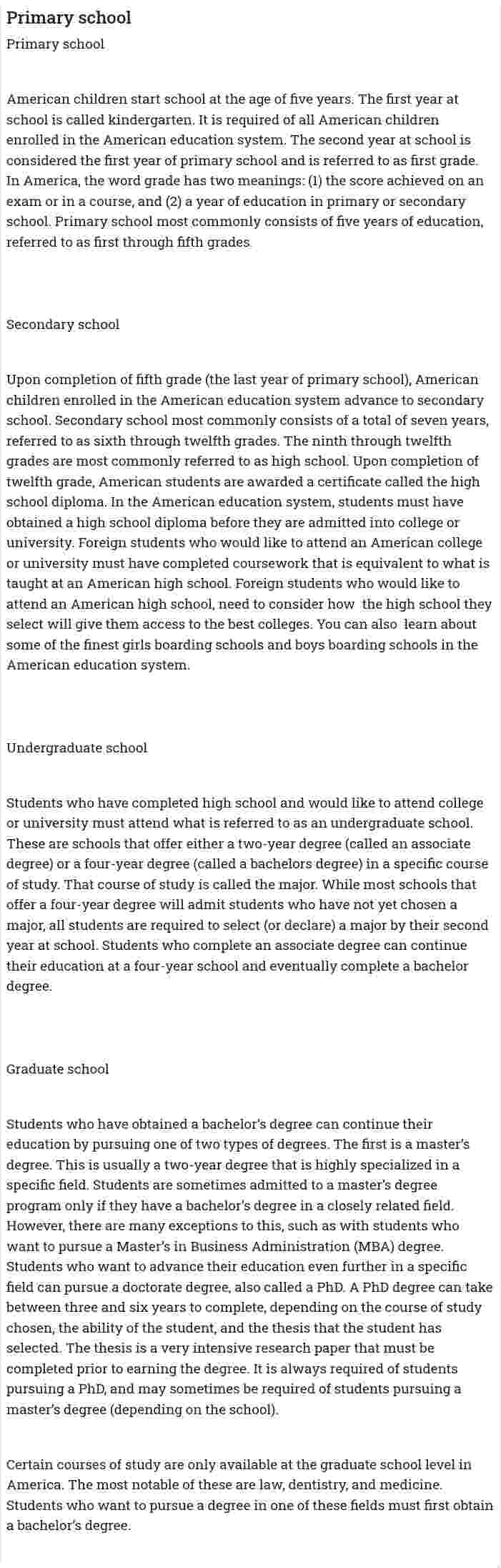 Primary school

Primary school

American children start school at the age of five years. The first year at school is called kindergarten. It is required of all American children enrolled in the American education system. The second year at school is considered the first year of primary school and is referred to as first grade. In America, the word grade has two meanings: (1) the score achieved on an exam or in a course, and (2) a year of education in primary or secondary school. Primary school most commonly consists of five years of education, referred to as first through fifth grades.

Secondary school

Upon completion of fifth grade (the last year of primary school), American children enrolled in the American education system advance to secondary school. Secondary school most commonly consists of a total of seven years, referred to as sixth through twelfth grades. The ninth through twelfth grades are most commonly referred to as high school. Upon completion of twelfth grade, American students are awarded a certificate called the high school diploma. In the American education system, students must have obtained a high school diploma before they are admitted into college or university. Foreign students who would like to attend an American college or university must have completed coursework that is equivalent to what is taught at an American high school. Foreign students who would like to attend an American high school, need to consider how the high school they select will give them access to the best colleges. You can also learn about some of the finest girls boarding schools and boys boarding schools in the American education system.

Undergraduate school

Students who have completed high school and would like to attend college or university must attend what is referred to as an undergraduate school. These are schools that offer either a two-year degree (called an associate degree) or a four-year degree (called a bachelors degree) in a specific course of study. That course of study is called the major. While most schools that offer a four-year degree will admit students who have not yet chosen a major, all students are required to select (or declare) a major by their second year at school. Students who complete an associate degree can continue their education at a four-year school and eventually complete a bachelor degree.

Graduate school

Students who have obtained a bachelor's degree can continue their education by pursuing one of two types of degrees. The first is a master's degree. This is usually a two-year degree that is highly specialized in a specific field. Students are sometimes admitted to a master's degree program only if they have a bachelor's degree in a closely related field. However, there are many exceptions to this, such as with students who want to pursue a Master's in Business Administration (MBA) degree. Students who want to advance their education even further in a specific field can pursue a doctorate degree, also called a PhD. A PhD degree can take between three and six years to complete, depending on the course of study chosen, the ability of the student, and the thesis that the student has selected. The thesis is a very intensive research paper that must be completed prior to earning the degree. It is always required of students pursuing a PhD, and may sometimes be required of students pursuing a master's degree (depending on the school).

Certain courses of study are only available at the graduate school level in America. The most notable of these are law, dentistry, and medicine. Students who want to pursue a degree in one of these fields must first obtain a bachelor's degree.